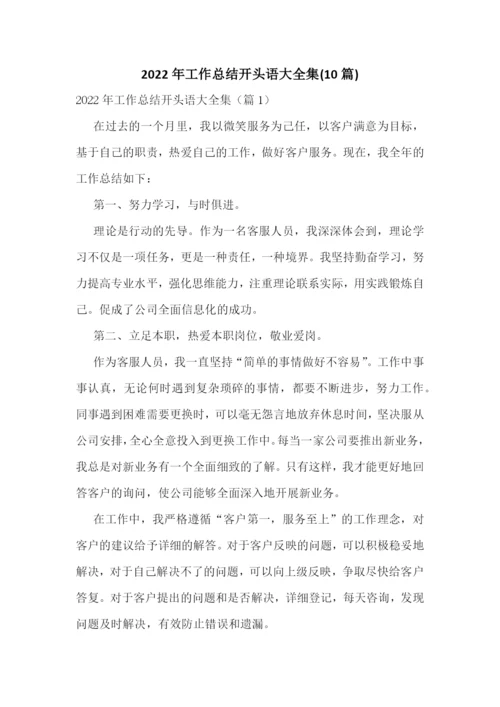 2022 年工作总结开头语大全集(10 篇)

2022 年工作总结开头语大全集（篇 1）

在过去的一个月里，我以微笑服务为己任，以客户满意为目标，基于自己的职责，热爱自己的工作，做好客户服务。现在，我全年的工作总结如下：

第一、努力学习，与时俱进。

理论是行动的先导。作为一名客服人员，我深深体会到，理论学习不仅是一项任务，更是一种责任，一种境界。我坚持勤奋学习，努力提高专业水平，强化思维能力，注重理论联系实际，用实践锻炼自己。促成了公司全面信息化的成功。

第二、立足本职，热爱本职岗位，敬业爱岗。

作为客服人员，我一直坚持“简单的事情做好不容易”。工作中事事认真，无论何时遇到复杂琐碎的事情，都要不断进步，努力工作。同事遇到困难需要更换时，可以毫无怨言地放弃休息时间，坚决服从公司安排，全心全意投入到更换工作中。每当一家公司要推出新业务，我总是对新业务有一个全面细致的了解。只有这样，我才能更好地回答客户的询问，使公司能够全面深入地开展新业务。

在工作中，我严格遵循“客户第一，服务至上”的工作理念，对客户的建议给予详细的解答。对于客户反映的问题，可以积极稳妥地解决，对于自己解决不了的问题，可以向上级反映，争取尽快给客户答复。对于客户提出的问题和是否解决，详细登记，每天咨询，发现问题及时解决，有效防止错误和遗漏。